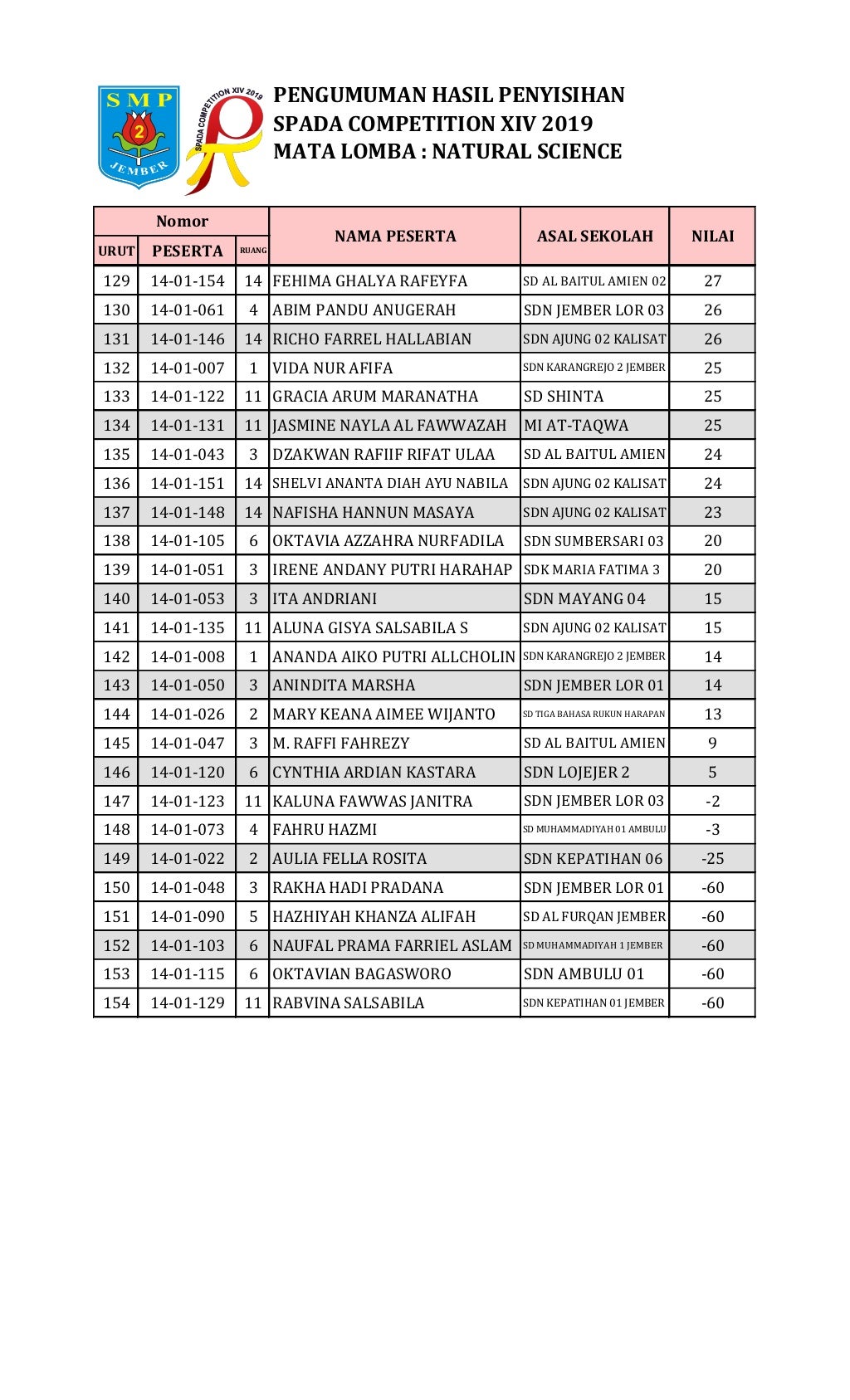 SMP 2 JEMBER

SPADA COMPETITION XIV 2019

PENGUMUMAN HASIL PENYISIHAN
SPADA COMPETITION XIV 2019
MATA LOMBA : NATURAL SCIENCE

| Nomor URUT | Nomor PESERTA | Nomor RUANG | NAMA PESERTA | ASAL SEKOLAH | NILAI |
|---|---|---|---|---|---|
| 129 | 14-01-154 | 14 | FEHIMA GHALYA RAFEYFA | SD AL BAITUL AMIEN 02 | 27 |
| 130 | 14-01-061 | 4 | ABIM PANDU ANUGERAH | SDN JEMBER LOR 03 | 26 |
| 131 | 14-01-146 | 14 | RICHO FARREL HALLABIAN | SDN AJUNG 02 KALISAT | 26 |
| 132 | 14-01-007 | 1 | VIDA NUR AFIFA | SDN KARANGREJO 2 JEMBER | 25 |
| 133 | 14-01-122 | 11 | GRACIA ARUM MARANATHA | SD SHINTA | 25 |
| 134 | 14-01-131 | 11 | JASMINE NAYLA AL FAWWAZAH | MI AT-TAQWA | 25 |
| 135 | 14-01-043 | 3 | DZAKWAN RAFIIF RIFAT ULAA | SD AL BAITUL AMIEN | 24 |
| 136 | 14-01-151 | 14 | SHELVI ANANTA DIAH AYU NABILA | SDN AJUNG 02 KALISAT | 24 |
| 137 | 14-01-148 | 14 | NAFISHA HANNUN MASAYA | SDN AJUNG 02 KALISAT | 23 |
| 138 | 14-01-105 | 6 | OKTAVIA AZZAHRA NURFADILA | SDN SUMBERSARI 03 | 20 |
| 139 | 14-01-051 | 3 | IRENE ANDANY PUTRI HARAHAP | SDK MARIA FATIMA 3 | 20 |
| 140 | 14-01-053 | 3 | ITA ANDRIANI | SDN MAYANG 04 | 15 |
| 141 | 14-01-135 | 11 | ALUNA GISYA SALSABILA S | SDN AJUNG 02 KALISAT | 15 |
| 142 | 14-01-008 | 1 | ANANDA AIKO PUTRI ALLCHOLIN | SDN KARANGREJO 2 JEMBER | 14 |
| 143 | 14-01-050 | 3 | ANINDITA MARSHA | SDN JEMBER LOR 01 | 14 |
| 144 | 14-01-026 | 2 | MARY KEANA AIMEE WIJANTO | SD TIGA BAHASA RUKUN HARAPAN | 13 |
| 145 | 14-01-047 | 3 | M. RAFFI FAHREZY | SD AL BAITUL AMIEN | 9 |
| 146 | 14-01-120 | 6 | CYNTHIA ARDIAN KASTARA | SDN LOJEJER 2 | 5 |
| 147 | 14-01-123 | 11 | KALUNA FAWWAS JANITRA | SDN JEMBER LOR 03 | -2 |
| 148 | 14-01-073 | 4 | FAHRU HAZMI | SD MUHAMMADIYAH 01 AMBULU | -3 |
| 149 | 14-01-022 | 2 | AULIA FELLA ROSITA | SDN KEPATIHAN 06 | -25 |
| 150 | 14-01-048 | 3 | RAKHA HADI PRADANA | SDN JEMBER LOR 01 | -60 |
| 151 | 14-01-090 | 5 | HAZHIYAH KHANZA ALIFAH | SD AL FURQAN JEMBER | -60 |
| 152 | 14-01-103 | 6 | NAUFAL PRAMA FARRIEL ASLAM | SD MUHAMMADIYAH 1 JEMBER | -60 |
| 153 | 14-01-115 | 6 | OKTAVIAN BAGASWORO | SDN AMBULU 01 | -60 |
| 154 | 14-01-129 | 11 | RABVINA SALSABILA | SDN KEPATIHAN 01 JEMBER | -60 |